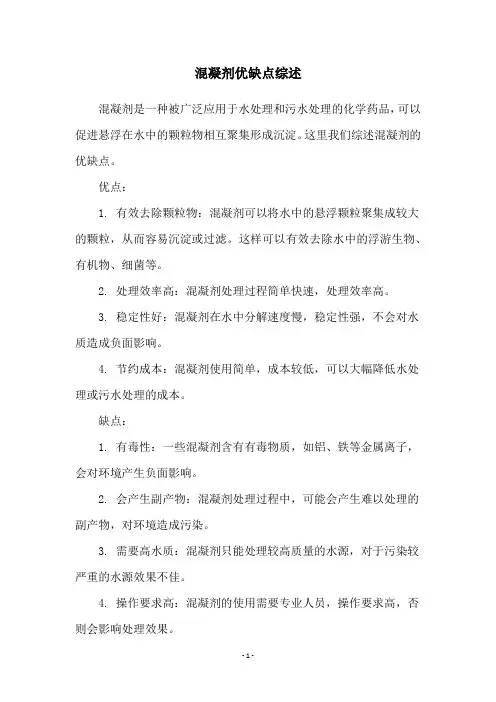 混凝剂优缺点综述

混凝剂是一种被广泛应用于水处理和污水处理的化学药品，可以促进悬浮在水中的颗粒物相互聚集形成沉淀。这里我们综述混凝剂的优缺点。

优点：

1. 有效去除颗粒物：混凝剂可以将水中的悬浮颗粒聚集成较大的颗粒，从而容易沉淀或过滤。这样可以有效去除水中的浮游生物、有机物、细菌等。

2. 处理效率高：混凝剂处理过程简单快速，处理效率高。

3. 稳定性好：混凝剂在水中分解速度慢，稳定性强，不会对水质造成负面影响。

4. 节约成本：混凝剂使用简单，成本较低，可以大幅降低水处理或污水处理的成本。

缺点：

1. 有毒性：一些混凝剂含有有毒物质，如铝、铁等金属离子，会对环境产生负面影响。

2. 会产生副产物：混凝剂处理过程中，可能会产生难以处理的副产物，对环境造成污染。

3. 需要高水质：混凝剂只能处理较高质量的水源，对于污染较严重的水源效果不佳。

4. 操作要求高：混凝剂的使用需要专业人员，操作要求高，否则会影响处理效果。

- 1 -